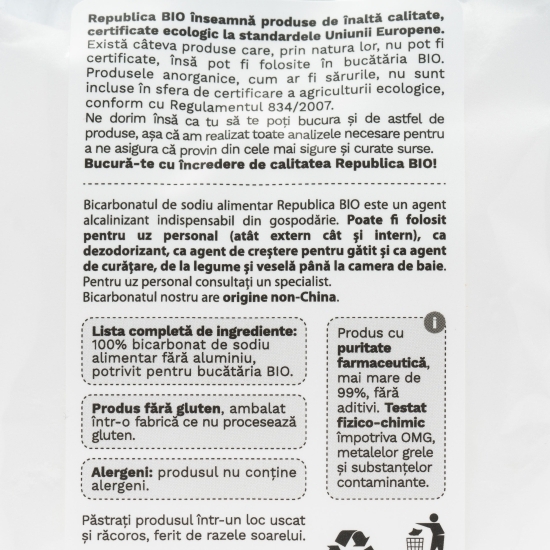 Republica BIO înseamnă produse de înaltă calitate, certificate ecologic la standardele Uniunii Europene. Există câteva produse care, prin natura lor, nu pot fi certificate, însă pot fi folosite în bucătăria BIO. Produsele anorganice, cum ar fi sărurile, nu sunt incluse în sfera de certificare a agriculturii ecologice, conform cu Regulamentul 834/2007.
Ne dorim însă ca tu să te poți bucura și de astfel de produse, așa că am realizat toate analizele necesare pentru a ne asigura că provin din cele mai sigure și curate surse.
Bucură-te cu încredere de calitatea Republica BIO!

Bicarbonatul de sodiu alimentar Republica BIO este un agent alcalinizant indispensabil din gospodărie. Poate fi folosit pentru uz personal (atât extern cât și intern), ca dezodorizant, ca agent de creștere pentru gătit și ca agent de curățare, de la legume și veselă până la camera de baie. Pentru uz personal consultați un specialist.
Bicarbonatul nostru are origine non-China.

Lista completă de ingrediente: 100% bicarbonat de sodiu alimentar fără aluminiu, potrivit pentru bucătăria BIO.

Produs fără gluten, ambalat într-o fabrică ce nu procesează gluten.

Alergeni: produsul nu conține alergeni.

i

Produs cu puritate farmaceutică, mai mare de 99%, fără aditivi. Testat fizico-chimic împotriva OMG, metalelor grele și substanțelor contaminante.

Păstrați produsul într-un loc uscat și răcoros, ferit de razele soarelui.